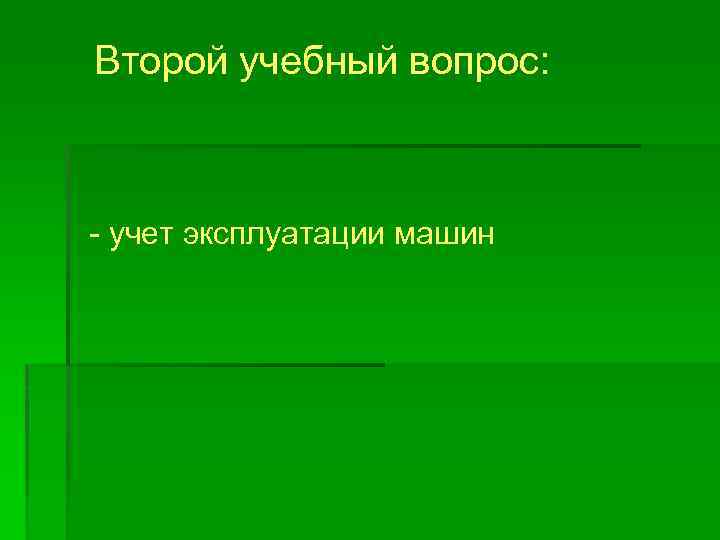 Второй учебный вопрос:

- учет эксплуатации машин